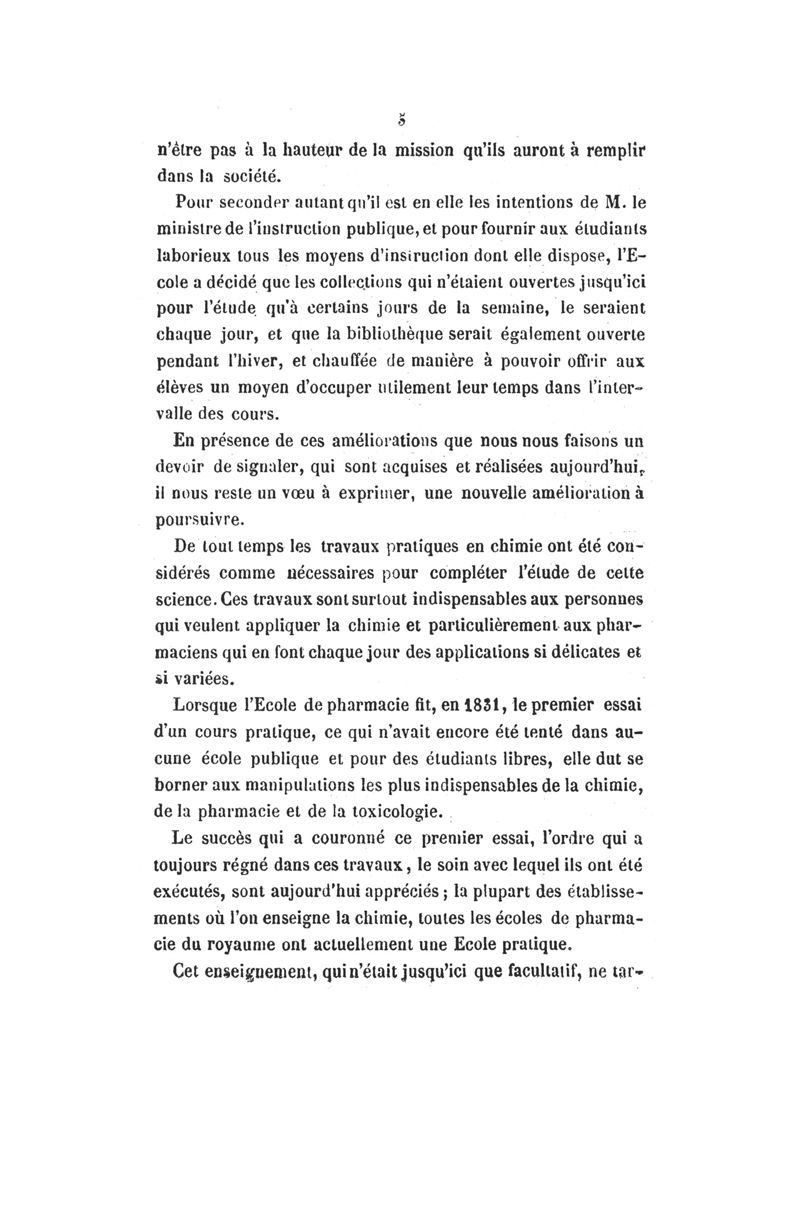 5

n'être pas à la hauteur de la mission qu'ils auront à remplir dans la société.

Pour seconder autant qu'il est en elle les intentions de M. le ministre de l'instruction publique, et pour fournir aux étudiants laborieux tous les moyens d'instruction dont elle dispose, l'Ecole a décidé que les collections qui n'étaient ouvertes jusqu'ici pour l'étude qu'à certains jours de la semaine, le seraient chaque jour, et que la bibliothèque serait également ouverte pendant l'hiver, et chauffée de manière à pouvoir offrir aux élèves un moyen d'occuper utilement leur temps dans l'intervalle des cours.

En présence de ces améliorations que nous nous faisons un devoir de signaler, qui sont acquises et réalisées aujourd'hui, il nous reste un vœu à exprimer, une nouvelle amélioration à poursuivre.

De tout temps les travaux pratiques en chimie ont été considérés comme nécessaires pour compléter l'étude de cette science. Ces travaux sont surtout indispensables aux personnes qui veulent appliquer la chimie et particulièrement aux pharmaciens qui en font chaque jour des applications si délicates et si variées.

Lorsque l'Ecole de pharmacie fit, en 1831, le premier essai d'un cours pratique, ce qui n'avait encore été tenté dans aucune école publique et pour des étudiants libres, elle dut se borner aux manipulations les plus indispensables de la chimie, de la pharmacie et de la toxicologie.

Le succès qui a couronné ce premier essai, l'ordre qui a toujours régné dans ces travaux, le soin avec lequel ils ont été exécutés, sont aujourd'hui appréciés ; la plupart des établissements où l'on enseigne la chimie, toutes les écoles de pharmacie du royaume ont actuellement une Ecole pratique.

Cet enseignement, qui n'était jusqu'ici que facultatif, ne tar-